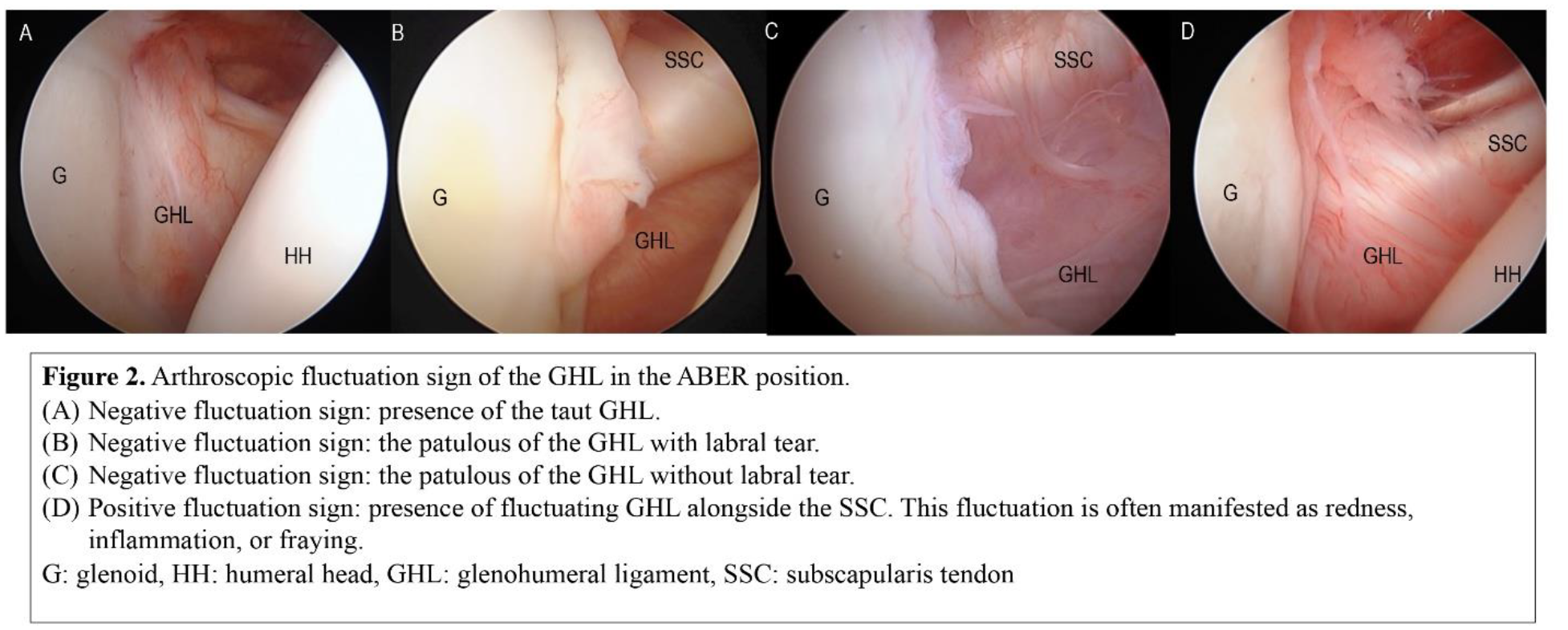 A

G

GHL

HH

B

SSC

G

GHL

C

SSC

G

GHL

D

SSC

G

GHL

HH

Figure 2. Arthroscopic fluctuation sign of the GHL in the ABER position.
(A) Negative fluctuation sign: presence of the taut GHL.
(B) Negative fluctuation sign: the patulous of the GHL with labral tear.
(C) Negative fluctuation sign: the patulous of the GHL without labral tear.
(D) Positive fluctuation sign: presence of fluctuating GHL alongside the SSC. This fluctuation is often manifested as redness, inflammation, or fraying.
G: glenoid, HH: humeral head, GHL: glenohumeral ligament, SSC: subscapularis tendon